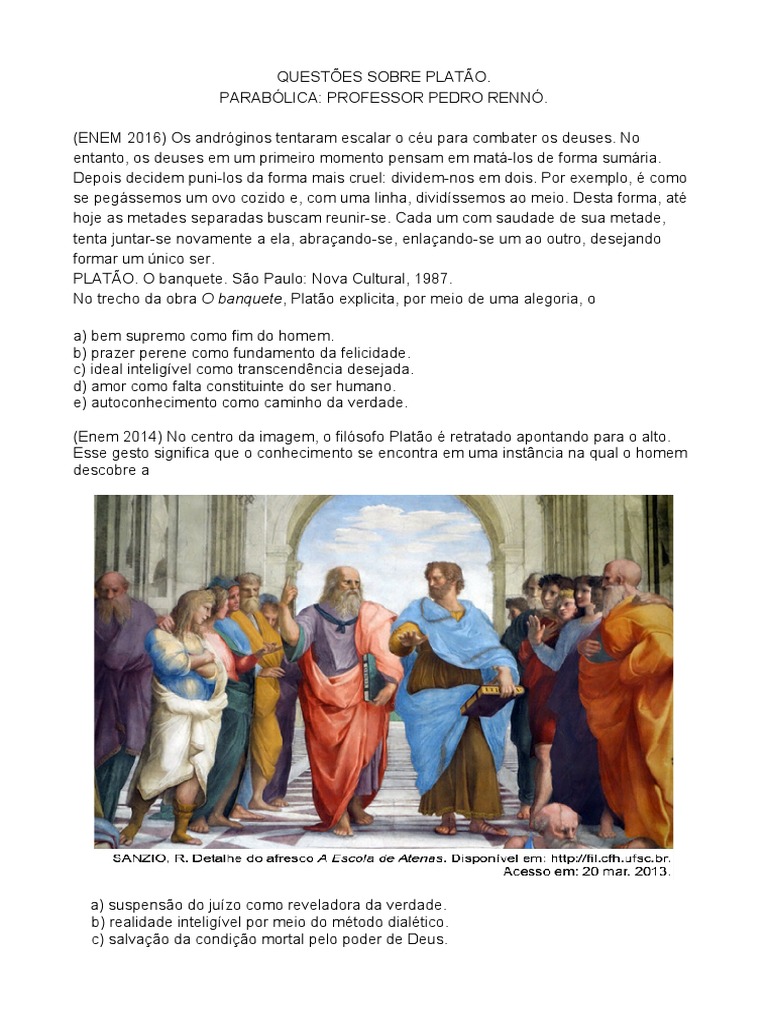 QUESTÕES SOBRE PLATÃO.
PARABÓLICA: PROFESSOR PEDRO RENNÓ.

(ENEM 2016) Os andróginos tentaram escalar o céu para combater os deuses. No entanto, os deuses em um primeiro momento pensam em matá-los de forma sumária. Depois decidem puni-los da forma mais cruel: dividem-nos em dois. Por exemplo, é como se pegássemos um ovo cozido e, com uma linha, dividíssemos ao meio. Desta forma, até hoje as metades separadas buscam reunir-se. Cada um com saudade de sua metade, tenta juntar-se novamente a ela, abraçando-se, enlaçando-se um ao outro, desejando formar um único ser.
PLATÃO. O banquete. São Paulo: Nova Cultural, 1987.
No trecho da obra O banquete, Platão explicita, por meio de uma alegoria, o

a) bem supremo como fim do homem.
b) prazer perene como fundamento da felicidade.
c) ideal inteligível como transcendência desejada.
d) amor como falta constituinte do ser humano.
e) autoconhecimento como caminho da verdade.

(Enem 2014) No centro da imagem, o filósofo Platão é retratado apontando para o alto. Esse gesto significa que o conhecimento se encontra em uma instância na qual o homem descobre a

SANZIO, R. Detalhe do afresco A Escola de Atenas. Disponível em: http://fil.cfh.ufsc.br. Acesso em: 20 mar. 2013.

a) suspensão do juízo como reveladora da verdade.
b) realidade inteligível por meio do método dialético.
c) salvação da condição mortal pelo poder de Deus.